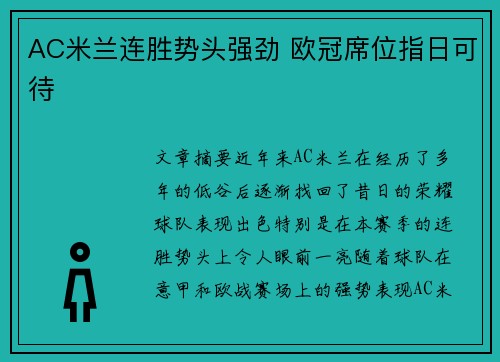 AC米兰连胜势头强劲 欧冠席位指日可待

文章摘要近年来AC米兰在经历了多年的低谷后逐渐找回了昔日的荣耀球队表现出色特别是在本赛季的连胜势头上令人眼前一亮随着球队在意甲和欧战赛场上的强势表现AC米